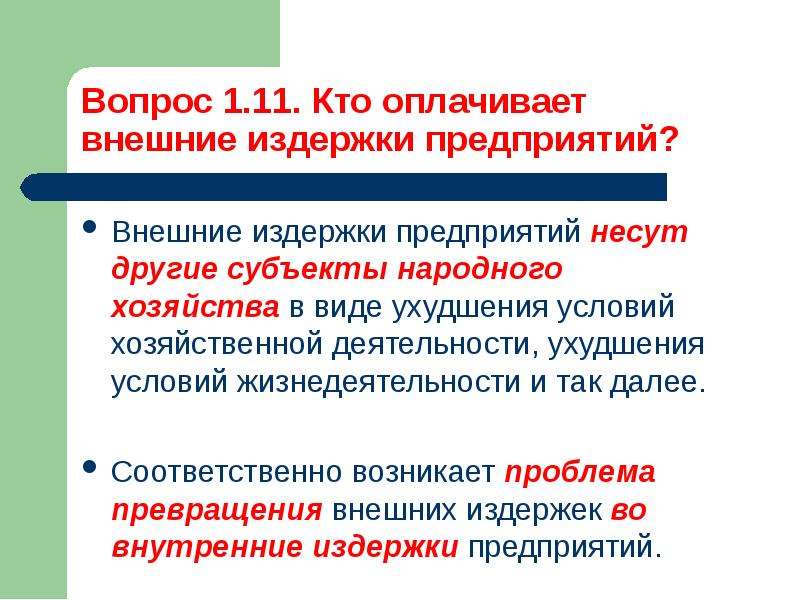 Вопрос 1.11. Кто оплачивает внешние издержки предприятий?

• Внешние издержки предприятий несут другие субъекты народного хозяйства в виде ухудшения условий хозяйственной деятельности, ухудшения условий жизнедеятельности и так далее.

• Соответственно возникает проблема превращения внешних издержек во внутренние издержки предприятий.